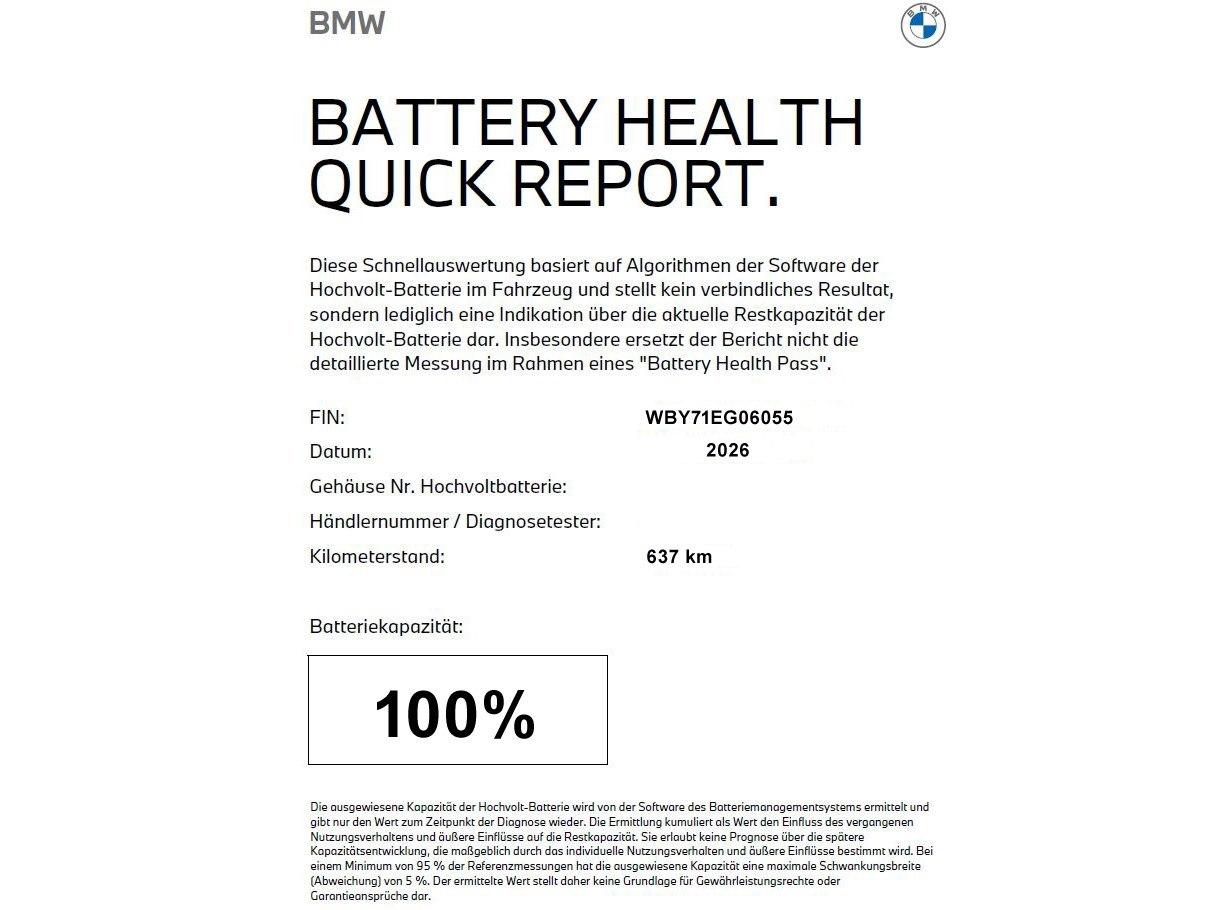 BMW

BMW

BATTERY HEALTH QUICK REPORT.

Diese Schnellauswertung basiert auf Algorithmen der Software der Hochvolt-Batterie im Fahrzeug und stellt kein verbindliches Resultat, sondern lediglich eine Indikation über die aktuelle Restkapazität der Hochvolt-Batterie dar. Insbesondere ersetzt der Bericht nicht die detaillierte Messung im Rahmen eines "Battery Health Pass".

FIN: WBY71EG06055
Datum: 2026
Gehäuse Nr. Hochvoltbatterie:
Händlernummer / Diagnosetester:
Kilometerstand: 637 km

Batteriekapazität:

100%

Die ausgewiesene Kapazität der Hochvolt-Batterie wird von der Software des Batteriemanagementsystems ermittelt und gibt nur den Wert zum Zeitpunkt der Diagnose wieder. Die Ermittlung kumuliert als Wert den Einfluss des vergangenen Nutzungsverhaltens und äußere Einflüsse auf die Restkapazität. Sie erlaubt keine Prognose über die spätere Kapazitätsentwicklung, die maßgeblich durch das individuelle Nutzungsverhalten und äußere Einflüsse bestimmt wird. Bei einem Minimum von 95 % der Referenzmessungen hat die ausgewiesene Kapazität eine maximale Schwankungsbreite (Abweichung) von 5 %. Der ermittelte Wert stellt daher keine Grundlage für Gewährleistungsrechte oder Garantieansprüche dar.